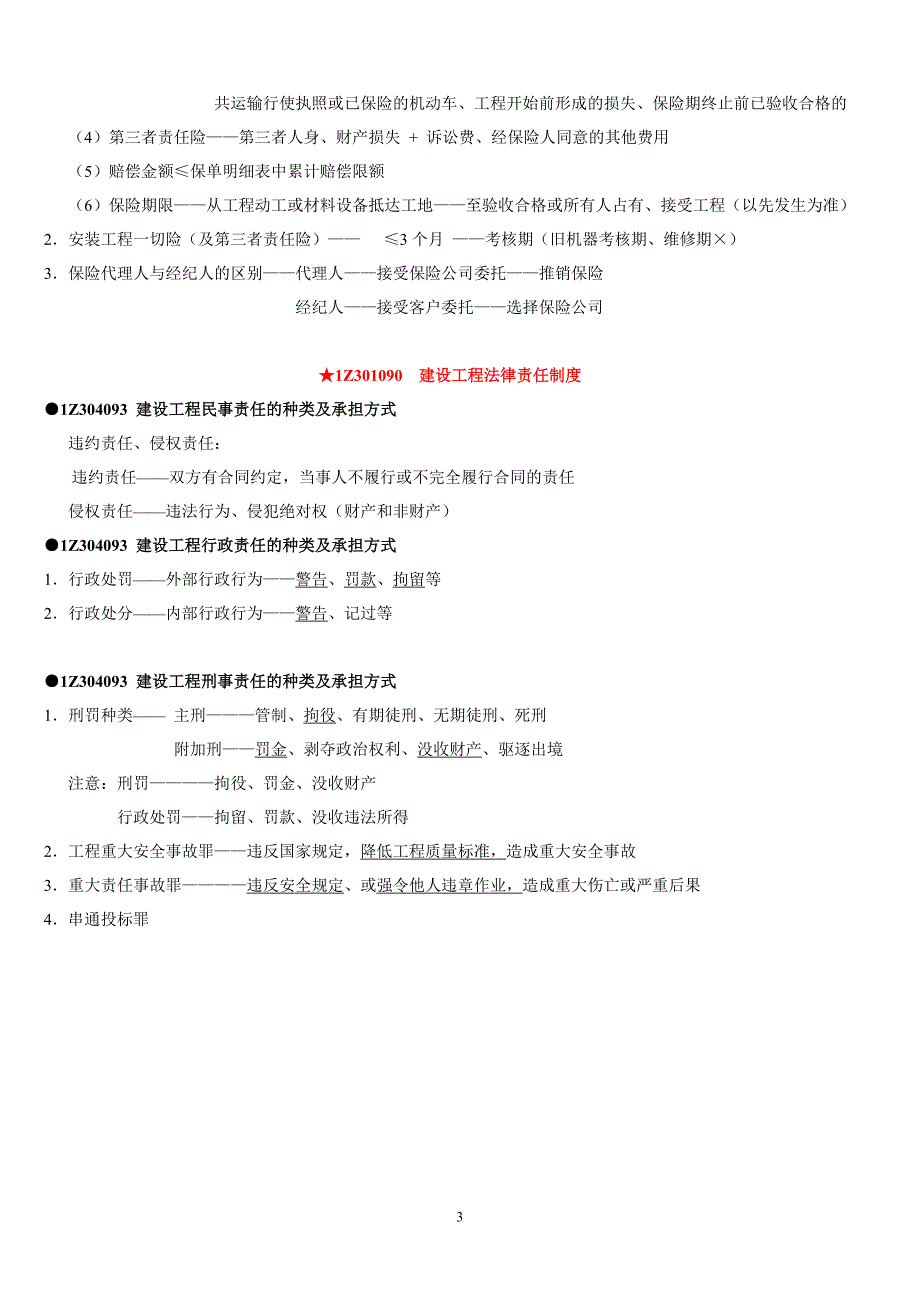 共运输行使执照或已保险的机动车、工程开始前形成的损失、保险期终止前已验收合格的

（4）第三者责任险——第三者人身、财产损失 + 诉讼费、经保险人同意的其他费用

（5）赔偿金额≤保单明细表中累计赔偿限额

（6）保险期限——从工程动工或材料设备抵达工地——至验收合格或所有人占有、接受工程（以先发生为准）

2．安装工程一切险（及第三者责任险）—— ≤3 个月 ——考核期（旧机器考核期、维修期×）

3．保险代理人与经纪人的区别——代理人——接受保险公司委托——推销保险

经纪人——接受客户委托——选择保险公司

★1Z301090 建设工程法律责任制度

●1Z304093 建设工程民事责任的种类及承担方式

违约责任、侵权责任：

违约责任——双方有合同约定，当事人不履行或不完全履行合同的责任

侵权责任——违法行为、侵犯绝对权（财产和非财产）

●1Z304093 建设工程行政责任的种类及承担方式

1．行政处罚——外部行政行为——警告、罚款、拘留等

2．行政处分——内部行政行为——警告、记过等

●1Z304093 建设工程刑事责任的种类及承担方式

1．刑罚种类—— 主刑———管制、拘役、有期徒刑、无期徒刑、死刑

附加刑——罚金、剥夺政治权利、没收财产、驱逐出境

注意：刑罚————拘役、罚金、没收财产

行政处罚——拘留、罚款、没收违法所得

2．工程重大安全事故罪——违反国家规定，降低工程质量标准，造成重大安全事故

3．重大责任事故罪————违反安全规定、或强令他人违章作业，造成重大伤亡或严重后果

4．串通投标罪

3